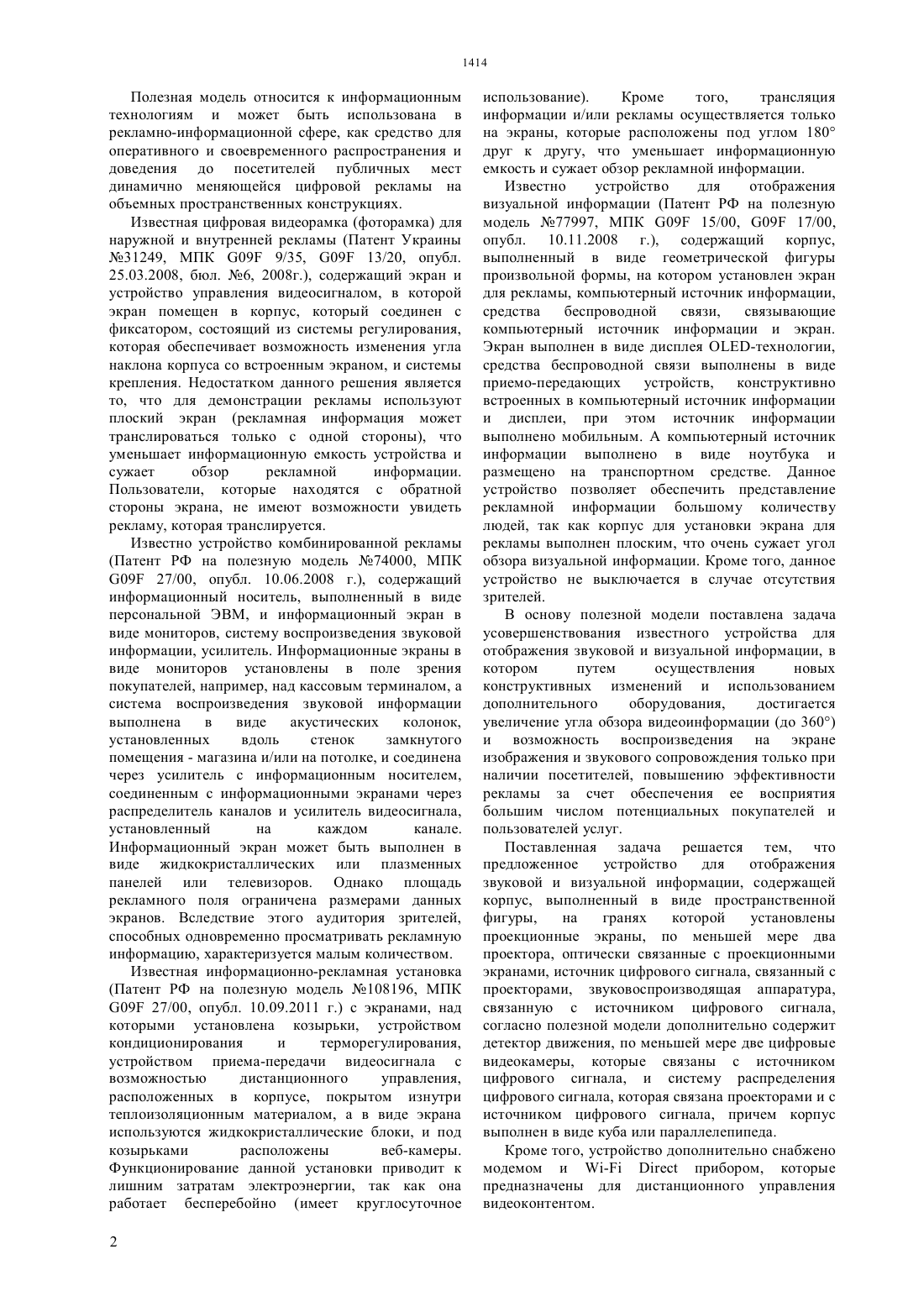 1414

Полезная модель относится к информационным технологиям и может быть использована в рекламно-информационной сфере, как средство для оперативного и своевременного распространения и доведения до посетителей публичных мест динамично меняющейся цифровой рекламы на объемных пространственных конструкциях.

Известная цифровая видеорамка (фоторамка) для наружной и внутренней рекламы (Патент Украины №31249, МПК G09F 9/35, G09F 13/20, опубл. 25.03.2008, бюл. №6, 2008г.), содержащий экран и устройство управления видеосигналом, в которой экран помещен в корпус, который соединен с фиксатором, состоящий из системы регулирования, которая обеспечивает возможность изменения угла наклона корпуса со встроенным экраном, и системы крепления. Недостатком данного решения является то, что для демонстрации рекламы используют плоский экран (рекламная информация может транслироваться только с одной стороны), что уменьшает информационную емкость устройства и сужает обзор рекламной информации. Пользователи, которые находятся с обратной стороны экрана, не имеют возможности увидеть рекламу, которая транслируется.

Известно устройство комбинированной рекламы (Патент РФ на полезную модель №74000, МПК G09F 27/00, опубл. 10.06.2008 г.), содержащий информационный носитель, выполненный в виде персональной ЭВМ, и информационный экран в виде мониторов, систему воспроизведения звуковой информации, усилитель. Информационные экраны в виде мониторов установлены в поле зрения покупателей, например, над кассовым терминалом, а система воспроизведения звуковой информации выполнена в виде акустических колонок, установленных вдоль стенок замкнутого помещения - магазина и/или на потолке, и соединена через усилитель с информационным носителем, соединенным с информационными экранами через распределитель каналов и усилитель видеосигнала, установленный на каждом канале. Информационный экран может быть выполнен в виде жидкокристаллических или плазменных панелей или телевизоров. Однако площадь рекламного поля ограничена размерами данных экранов. Вследствие этого аудитория зрителей, способных одновременно просматривать рекламную информацию, характеризуется малым количеством.

Известная информационно-рекламная установка (Патент РФ на полезную модель №108196, МПК G09F 27/00, опубл. 10.09.2011 г.) с экранами, над которыми установлена козырьки, устройством кондиционирования и терморегулирования, устройством приема-передачи видеосигнала с возможностью дистанционного управления, расположенных в корпусе, покрытом изнутри теплоизоляционным материалом, а в виде экрана используются жидкокристаллические блоки, и под козырьками расположены веб-камеры. Функционирование данной установки приводит к лишним затратам электроэнергии, так как она работает бесперебойно (имеет круглосуточное использование). Кроме того, трансляция информации и/или рекламы осуществляется только на экраны, которые расположены под углом 180° друг к другу, что уменьшает информационную емкость и сужает обзор рекламной информации.

Известно устройство для отображения визуальной информации (Патент РФ на полезную модель №77997, МПК G09F 15/00, G09F 17/00, опубл. 10.11.2008 г.), содержащий корпус, выполненный в виде геометрической фигуры произвольной формы, на котором установлен экран для рекламы, компьютерный источник информации, средства беспроводной связи, связывающие компьютерный источник информации и экран. Экран выполнен в виде дисплея OLED-технологии, средства беспроводной связи выполнены в виде приемо-передающих устройств, конструктивно встроенных в компьютерный источник информации и дисплеи, при этом источник информации выполнено мобильным. А компьютерный источник информации выполнено в виде ноутбука и размещено на транспортном средстве. Данное устройство позволяет обеспечить представление рекламной информации большому количеству людей, так как корпус для установки экрана для рекламы выполнен плоским, что очень сужает угол обзора визуальной информации. Кроме того, данное устройство не выключается в случае отсутствия зрителей.

В основу полезной модели поставлена задача усовершенствования известного устройства для отображения звуковой и визуальной информации, в котором путем осуществления новых конструктивных изменений и использованием дополнительного оборудования, достигается увеличение угла обзора видеоинформации (до 360°) и возможность воспроизведения на экране изображения и звукового сопровождения только при наличии посетителей, повышению эффективности рекламы за счет обеспечения ее восприятия большим числом потенциальных покупателей и пользователей услуг.

Поставленная задача решается тем, что предложенное устройство для отображения звуковой и визуальной информации, содержащей корпус, выполненный в виде пространственной фигуры, на гранях которой установлены проекционные экраны, по меньшей мере два проектора, оптически связанные с проекционными экранами, источник цифрового сигнала, связанный с проекторами, звуковоспроизводящая аппаратура, связанную с источником цифрового сигнала, согласно полезной модели дополнительно содержит детектор движения, по меньшей мере две цифровые видеокамеры, которые связаны с источником цифрового сигнала, и систему распределения цифрового сигнала, которая связана проекторами и с источником цифрового сигнала, причем корпус выполнен в виде куба или параллелепипеда.

Кроме того, устройство дополнительно снабжено модемом и Wi-Fi Direct прибором, которые предназначены для дистанционного управления видеоконтентом.

2